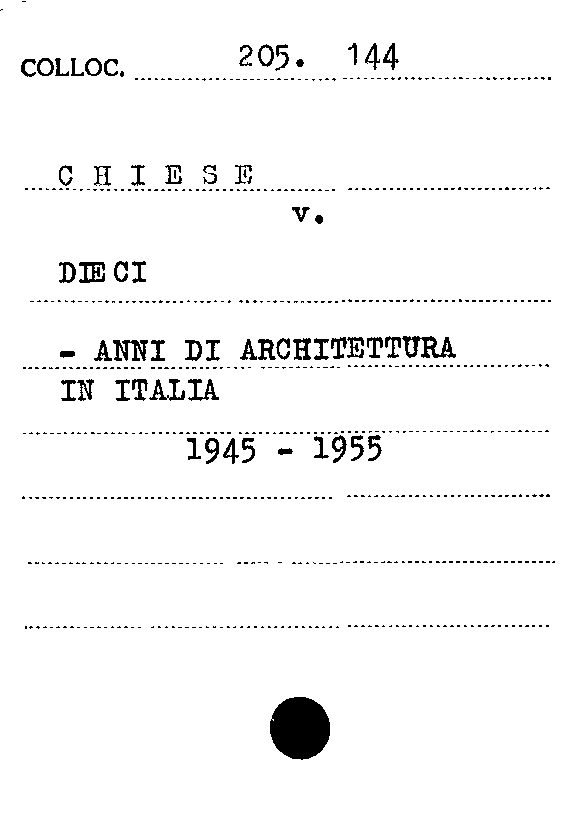 COLLOC. 205. 144

C H I E S E

v.

DIECI

- ANNI DI ARCHITETTURA IN ITALIA

1945 - 1955